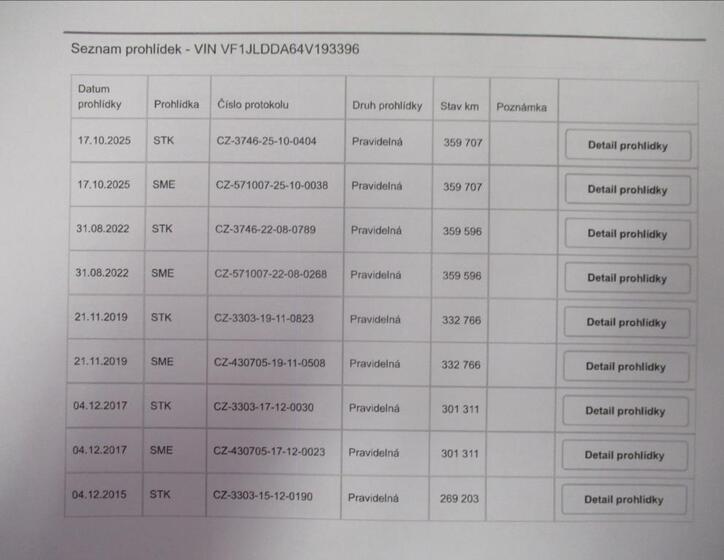 Seznam prohlídek - VIN VF1JLDDA64V193396

| Datum prohlídky | Prohlídka | Číslo protokolu | Druh prohlídky | Stav km | Poznámka | |
|---|---|---|---|---|---|---|
| 17.10.2025 | STK | CZ-3746-25-10-0404 | Pravidelná | 359 707 | | Detail prohlídky |
| 17.10.2025 | SME | CZ-571007-25-10-0038 | Pravidelná | 359 707 | | Detail prohlídky |
| 31.08.2022 | STK | CZ-3746-22-08-0789 | Pravidelná | 359 596 | | Detail prohlídky |
| 31.08.2022 | SME | CZ-571007-22-08-0268 | Pravidelná | 359 596 | | Detail prohlídky |
| 21.11.2019 | STK | CZ-3303-19-11-0823 | Pravidelná | 332 766 | | Detail prohlídky |
| 21.11.2019 | SME | CZ-430705-19-11-0508 | Pravidelná | 332 766 | | Detail prohlídky |
| 04.12.2017 | STK | CZ-3303-17-12-0030 | Pravidelná | 301 311 | | Detail prohlídky |
| 04.12.2017 | SME | CZ-430705-17-12-0023 | Pravidelná | 301 311 | | Detail prohlídky |
| 04.12.2015 | STK | CZ-3303-15-12-0190 | Pravidelná | 269 203 | | Detail prohlídky |